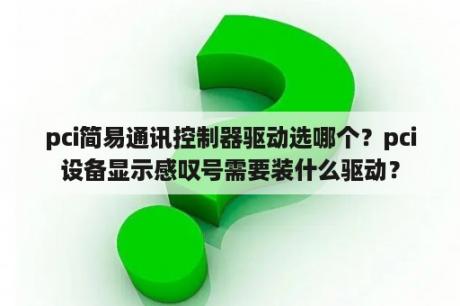 pci简易通讯控制器驱动选哪个？pci设备显示感叹号需要装什么驱动？